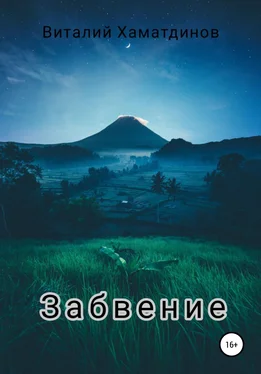 Виталий Хаматдинов

Забвение

16+